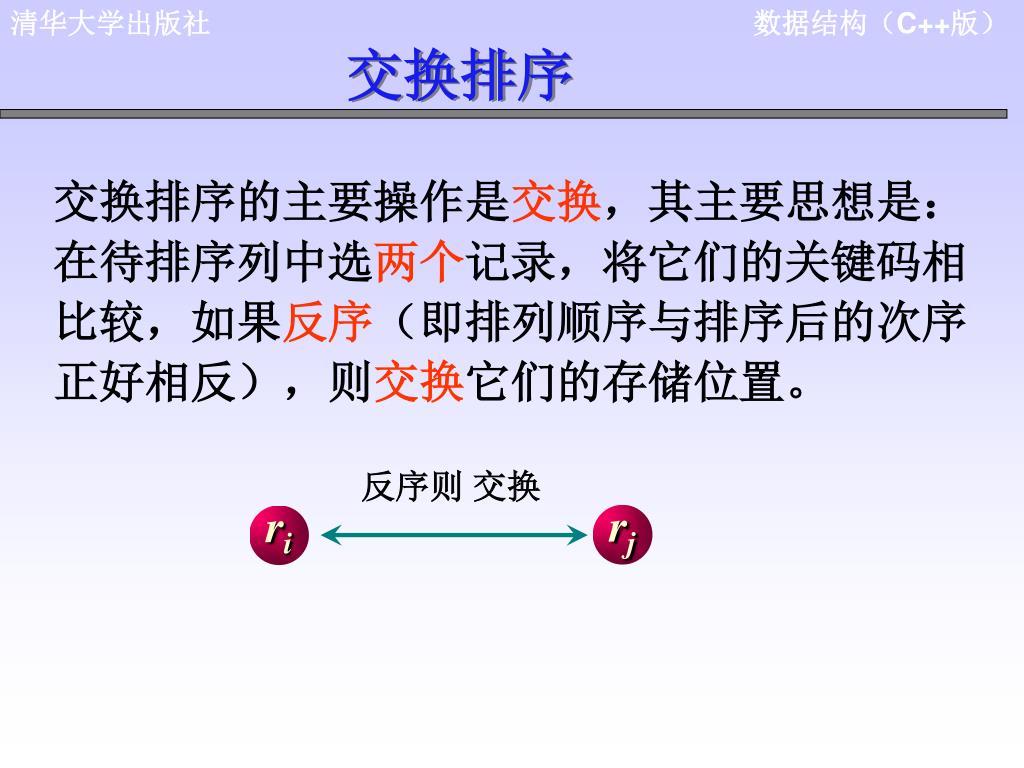 清华大学出版社

数据结构（C++版）

交换排序

交换排序的主要操作是交换，其主要思想是：在待排序列中选两个记录，将它们的关键码相比较，如果反序（即排列顺序与排序后的次序正好相反），则交换它们的存储位置。

反序则 交换

$r_i$

$r_j$